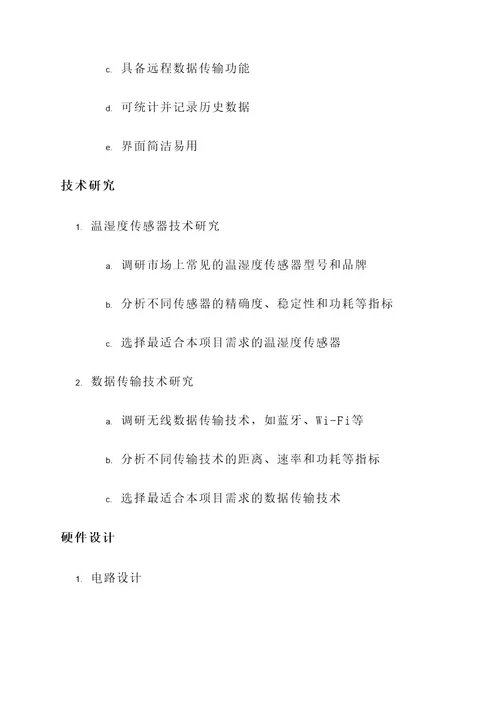 c. 具备远程数据传输功能

d. 可统计并记录历史数据

e. 界面简洁易用

技术研究

1. 温湿度传感器技术研究

a. 调研市场上常见的温湿度传感器型号和品牌

b. 分析不同传感器的精确度、稳定性和功耗等指标

c. 选择最适合本项目需求的温湿度传感器

2. 数据传输技术研究

a. 调研无线数据传输技术，如蓝牙、Wi-Fi等

b. 分析不同传输技术的距离、速率和功耗等指标

c. 选择最适合本项目需求的数据传输技术

硬件设计

1. 电路设计